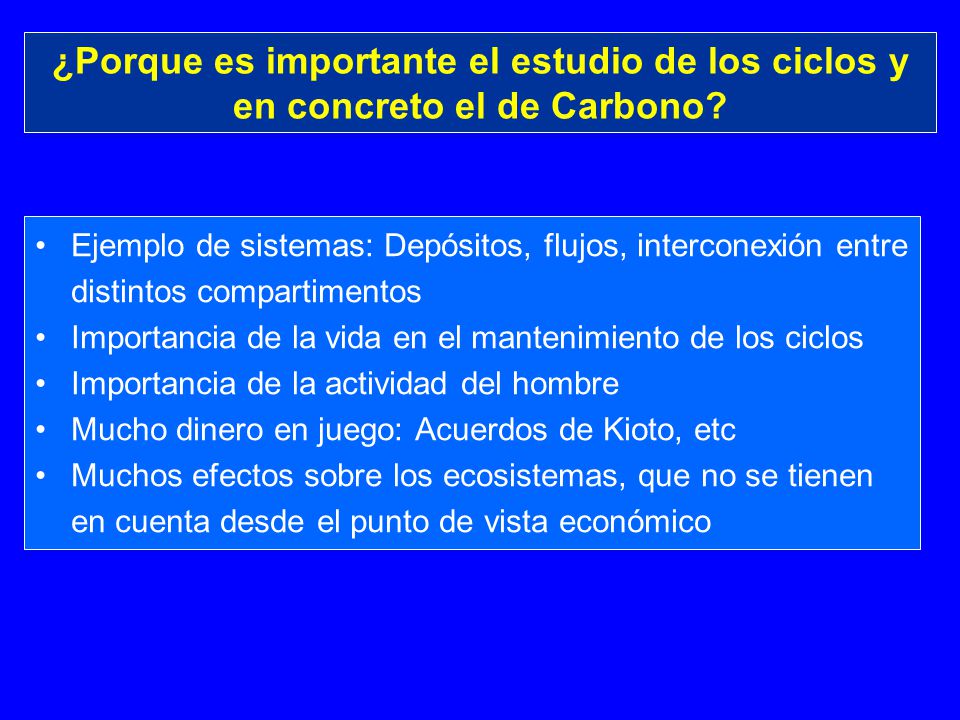 ¿Porque es importante el estudio de los ciclos y en concreto el de Carbono?

• Ejemplo de sistemas: Depósitos, flujos, interconexión entre distintos compartimentos
• Importancia de la vida en el mantenimiento de los ciclos
• Importancia de la actividad del hombre
• Mucho dinero en juego: Acuerdos de Kioto, etc
• Muchos efectos sobre los ecosistemas, que no se tienen en cuenta desde el punto de vista económico